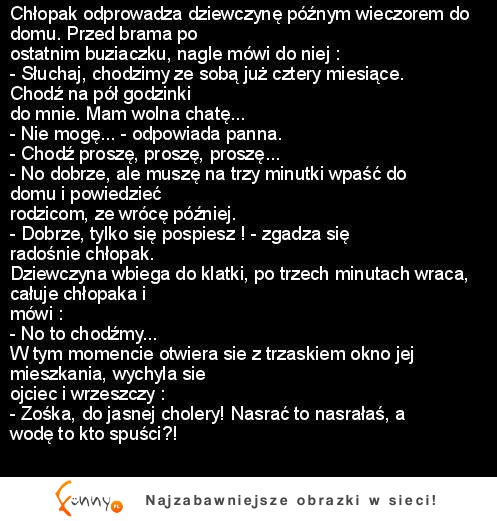 Chłopak odprowadza dziewczynę późnym wieczorem do domu. Przed brama po ostatnim buziaczku, nagle mówi do niej :
- Słuchaj, chodzimy ze sobą już cztery miesiące. Chodź na pół godzinki do mnie. Mam wolna chatę...
- Nie mogę... - odpowiada panna.
- Chodź proszę, proszę, proszę...
- No dobrze, ale muszę na trzy minutki wpaść do domu i powiedzieć rodzicom, ze wrócę później.
- Dobrze, tylko się pospiesz ! - zgadza się radośnie chłopak.
Dziewczyna wbiega do klatki, po trzech minutach wraca, całuje chłopaka i mówi :
- No to chodźmy...
W tym momencie otwiera sie z trzaskiem okno jej mieszkania, wychyla sie ojciec i wrzeszczy :
- Zośka, do jasnej cholery! Nasrać to nasrałaś, a wodę to kto spuści?!

Funny.pl Najzabawniejsze obrazki w sieci!